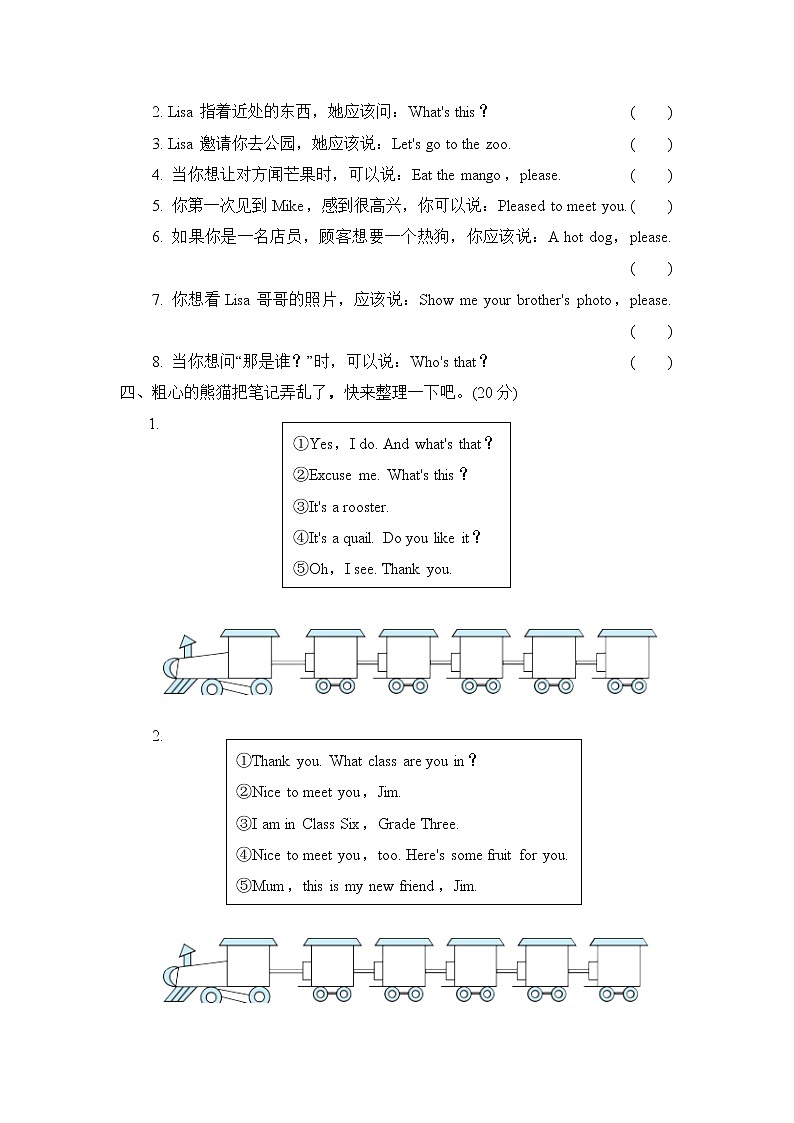 2. Lisa 指着近处的东西，她应该问：What's this？ ( )

3. Lisa 邀请你去公园，她应该说：Let's go to the zoo. ( )

4. 当你想让对方闻芒果时，可以说：Eat the mango，please. ( )

5. 你第一次见到 Mike，感到很高兴，你可以说：Pleased to meet you. ( )

6. 如果你是一名店员，顾客想要一个热狗，你应该说：A hot dog，please. ( )

7. 你想看 Lisa 哥哥的照片，应该说：Show me your brother's photo，please. ( )

8. 当你想问“那是谁？”时，可以说：Who's that？ ( )

四、粗心的熊猫把笔记弄乱了，快来整理一下吧。(20 分)

1.

①Yes，I do. And what's that？
②Excuse me. What's this？
③It's a rooster.
④It's a quail. Do you like it？
⑤Oh，I see. Thank you.

2.

①Thank you. What class are you in？
②Nice to meet you，Jim.
③I am in Class Six，Grade Three.
④Nice to meet you，too. Here's some fruit for you.
⑤Mum，this is my new friend，Jim.